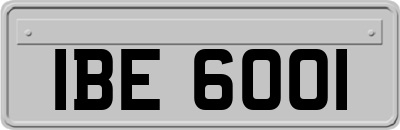 IBE 6001